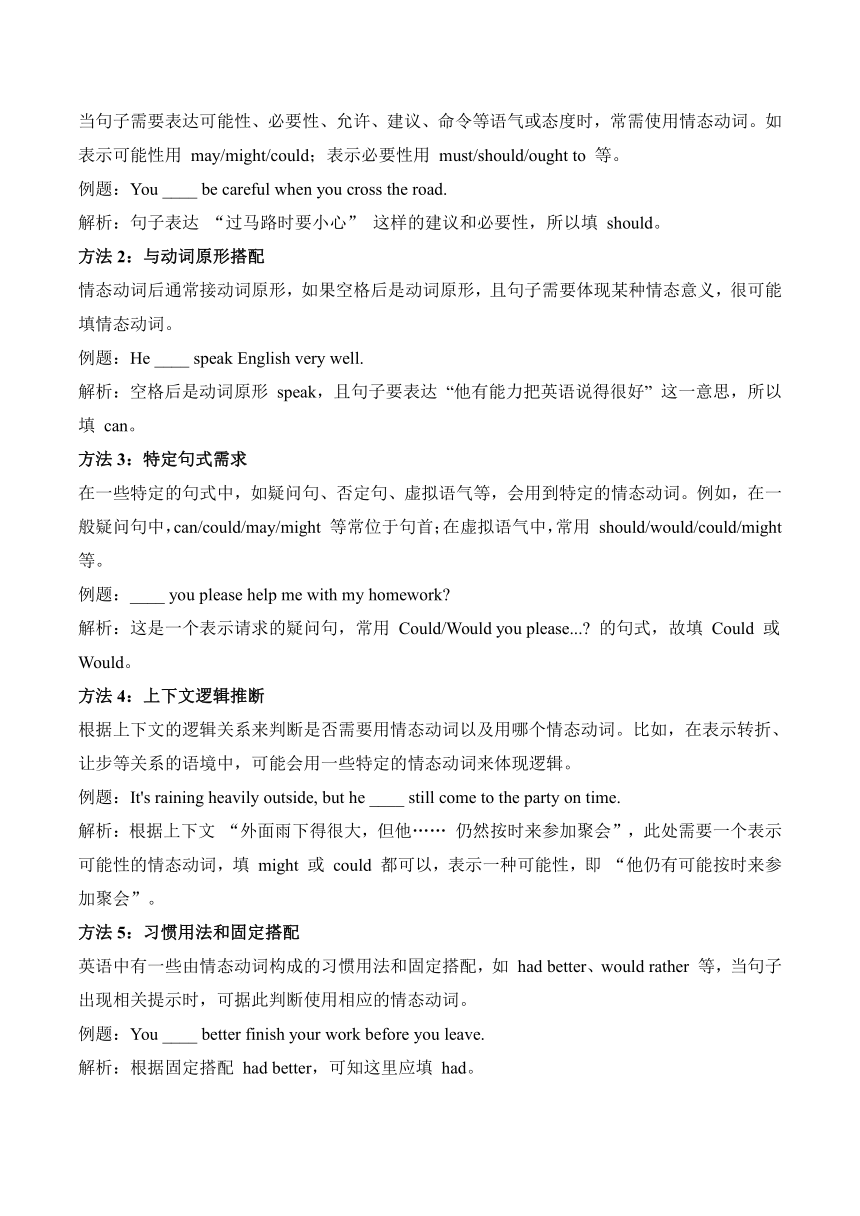 当句子需要表达可能性、必要性、允许、建议、命令等语气或态度时，常需使用情态动词。如表示可能性用 may/might/could；表示必要性用 must/should/ought to 等。

例题：You ____ be careful when you cross the road.

解析：句子表达 “过马路时要小心” 这样的建议和必要性，所以填 should。

方法 2：与动词原形搭配

情态动词后通常接动词原形，如果空格后是动词原形，且句子需要体现某种情态意义，很可能填情态动词。

例题：He ____ speak English very well.

解析：空格后是动词原形 speak，且句子要表达“他有能力把英语说得很好”这一意思，所以填 can。

方法 3：特定句式需求

在一些特定的句式中，如疑问句、否定句、虚拟语气等，会用到特定的情态动词。例如，在一般疑问句中，can/could/may/might 等常位于句首；在虚拟语气中，常用 should/would/could/might 等。

例题：____ you please help me with my homework?

解析：这是一个表示请求的疑问句，常用 Could/Would you please...? 的句式，故填 Could 或 Would。

方法 4：上下文逻辑推断

根据上下文的逻辑关系来判断是否需要用情态动词以及用哪个情态动词。比如，在表示转折、让步等关系的语境中，可能会用一些特定的情态动词来体现逻辑。

例题：It's raining heavily outside, but he ____ still come to the party on time.

解析：根据上下文 “外面雨下得很大，但他…… 仍然按时来参加聚会”，此处需要一个表示可能性的情态动词，填 might 或 could 都可以，表示一种可能性，即 “他仍有可能按时来参加聚会”。

方法 5：习惯用法和固定搭配

英语中有一些由情态动词构成的习惯用法和固定搭配，如 had better、would rather 等，当句子出现相关提示时，可据此判断使用相应的情态动词。

例题：You ____ better finish your work before you leave.

解析：根据固定搭配 had better，可知这里应填 had。